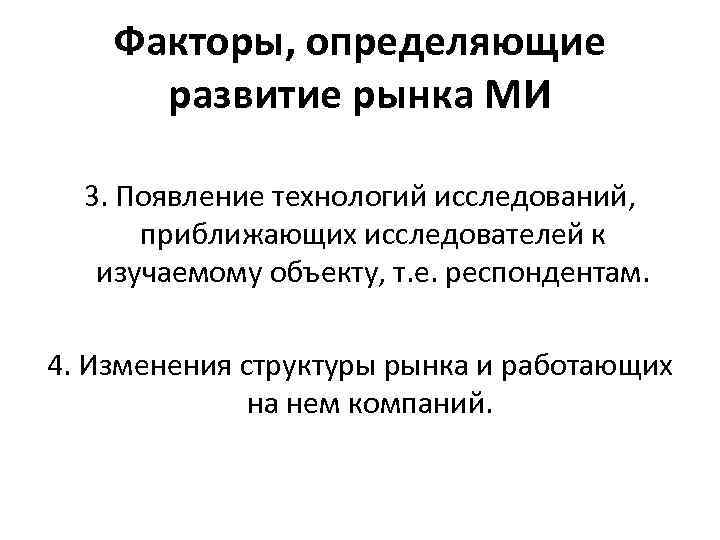 Факторы, определяющие развитие рынка МИ

3. Появление технологий исследований, приближающих исследователей к изучаемому объекту, т.е. респондентам.

4. Изменения структуры рынка и работающих на нем компаний.